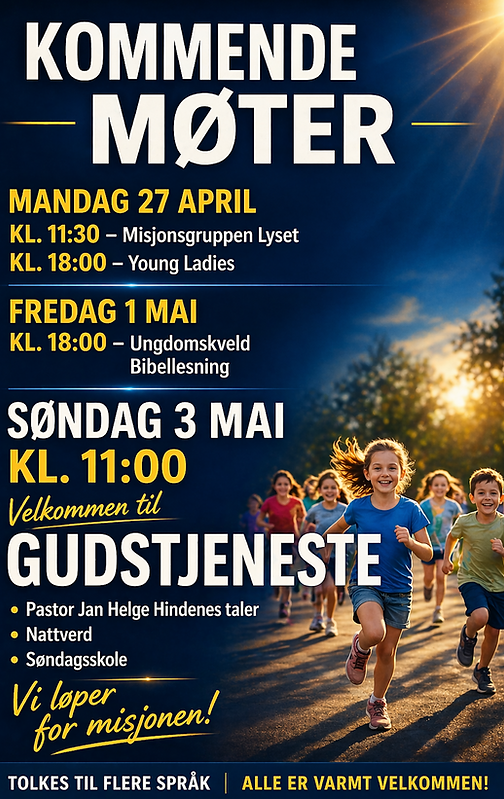 KOMMENDE MØTER

MANDAG 27 APRIL
KL. 11:30 – Misjonsgruppen Lyset
KL. 18:00 – Young Ladies

FREDAG 1 MAI
KL. 18:00 – Ungdomskveld
Bibellesning

SØNDAG 3 MAI
KL. 11:00
Velkommen til
GUDSTJENESTE

• Pastor Jan Helge Hindenes taler
• Nattverd
• Søndagsskole

Vi løper for misjonen!

TOLKES TIL FLERE SPRÅK | ALLE ER VARMT VELKOMMEN!